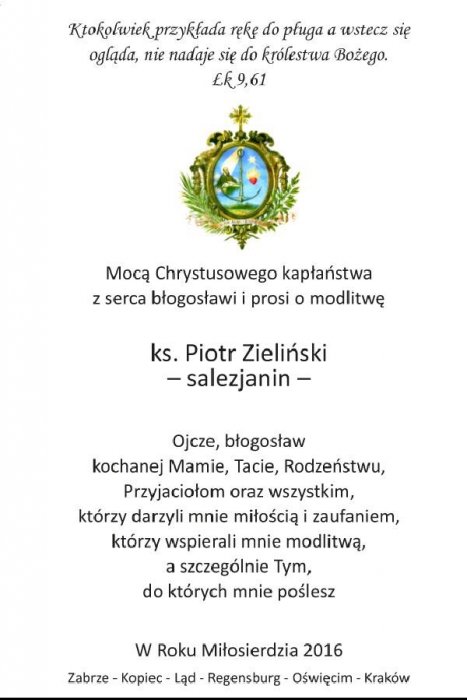 Ktokolwiek przykłada rękę do pługa a wstecz się ogląda, nie nadaje się do królestwa Bożego.
Łk 9,61

Mocą Chrystusowego kapłaństwa
z serca błogosławi i prosi o modlitwę

ks. Piotr Zieliński
– salezjanin –

Ojcze, błogosław
kochanej Mamie, Tacie, Rodzeństwu,
Przyjaciołom oraz wszystkim,
którzy darzyli mnie miłością i zaufaniem,
którzy wspierali mnie modlitwą,
a szczególnie Tym,
do których mnie poślesz

W Roku Miłosierdzia 2016

Zabrze - Kopiec - Ląd - Regensburg - Oświęcim - Kraków